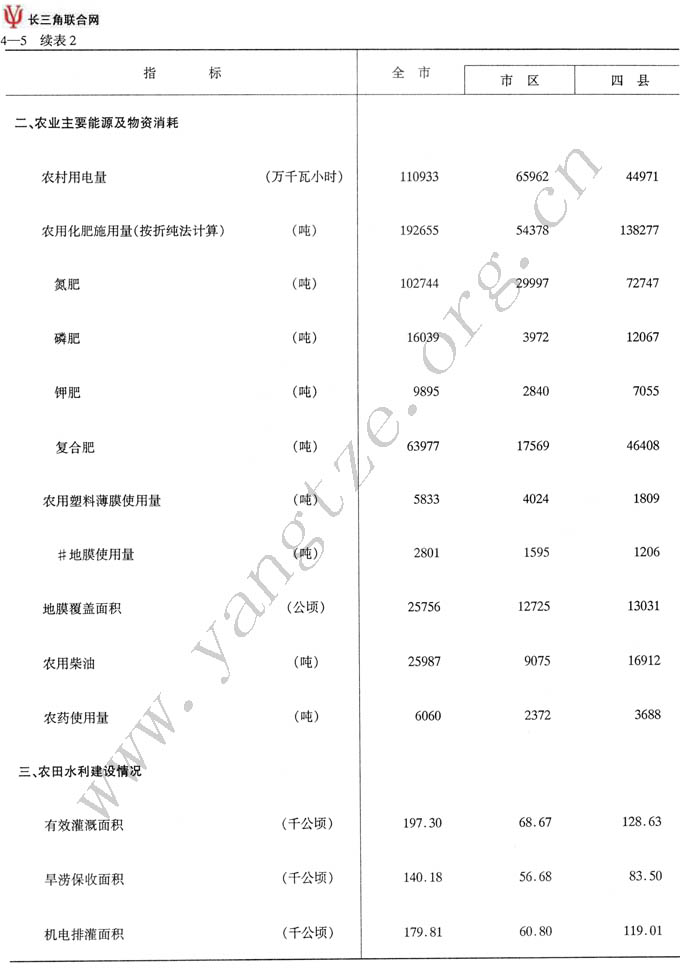 长三角联合网
4—5 续表 2

| 指 标 | | 全 市 | 市 区 | 四 县 |
|---|---|---|---|---|
| 二、农业主要能源及物资消耗 | | | | |
| 农村用电量 | (万千瓦小时) | 110933 | 65962 | 44971 |
| 农用化肥施用量(按折纯法计算) | (吨) | 192655 | 54378 | 138277 |
| 氮肥 | (吨) | 102744 | 29997 | 72747 |
| 磷肥 | (吨) | 16039 | 3972 | 12067 |
| 钾肥 | (吨) | 9895 | 2840 | 7055 |
| 复合肥 | (吨) | 63977 | 17569 | 46408 |
| 农用塑料薄膜使用量 | (吨) | 5833 | 4024 | 1809 |
| #地膜使用量 | (吨) | 2801 | 1595 | 1206 |
| 地膜覆盖面积 | (公顷) | 25756 | 12725 | 13031 |
| 农用柴油 | (吨) | 25987 | 9075 | 16912 |
| 农药使用量 | (吨) | 6060 | 2372 | 3688 |
| 三、农田水利建设情况 | | | | |
| 有效灌溉面积 | (千公顷) | 197.30 | 68.67 | 128.63 |
| 旱涝保收面积 | (千公顷) | 140.18 | 56.68 | 83.50 |
| 机电排灌面积 | (千公顷) | 179.81 | 60.80 | 119.01 |

www.yangtze.org.cn